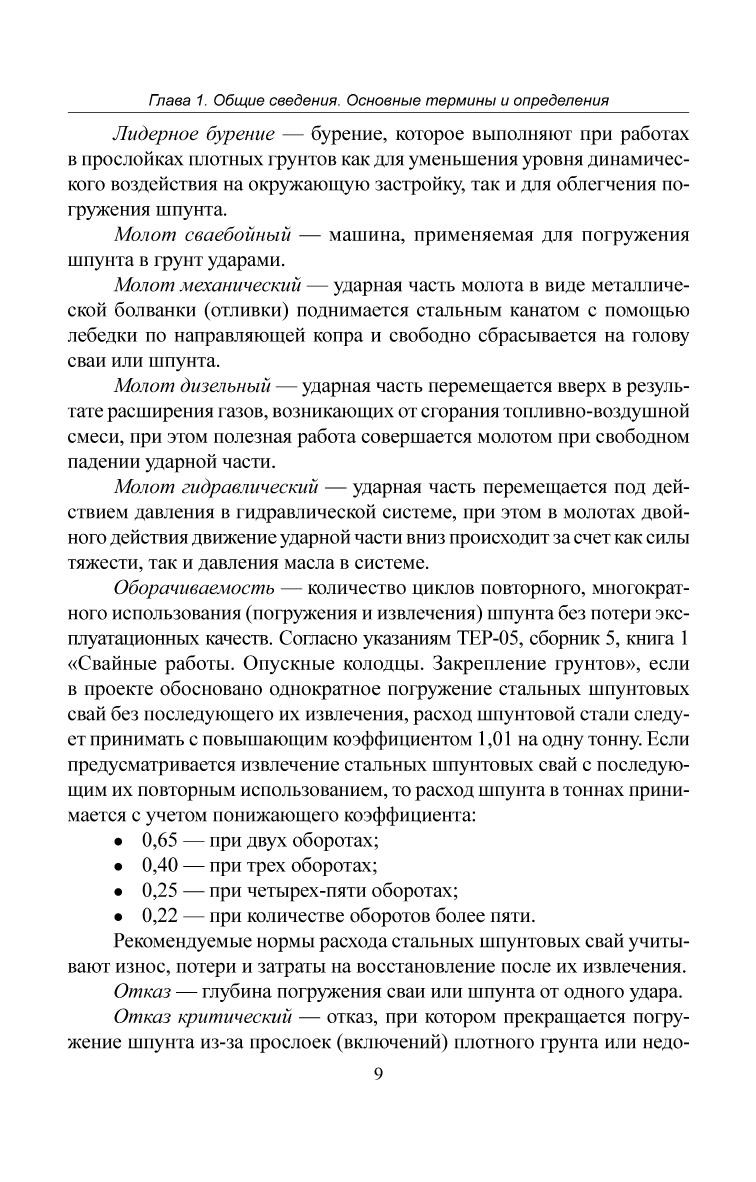 Глава 1. Общие сведения. Основные термины и определения

Лидерное бурение — бурение, которое выполняют при работах в прослойках плотных грунтов как для уменьшения уровня динамического воздействия на окружающую застройку, так и для облегчения погружения шпунта.

Молот сваебойный — машина, применяемая для погружения шпунта в грунт ударами.

Молот механический — ударная часть молота в виде металлической болванки (отливки) поднимается стальным канатом с помощью лебедки по направляющей копра и свободно сбрасывается на голову сваи или шпунта.

Молот дизельный — ударная часть перемещается вверх в результате расширения газов, возникающих от сгорания топливно-воздушной смеси, при этом полезная работа совершается молотом при свободном падении ударной части.

Молот гидравлический — ударная часть перемещается под действием давления в гидравлической системе, при этом в молотах двойного действия движение ударной части вниз происходит за счет как силы тяжести, так и давления масла в системе.

Оборачиваемость — количество циклов повторного, многократного использования (погружения и извлечения) шпунта без потери эксплуатационных качеств. Согласно указаниям ТЕР-05, сборник 5, книга 1 «Свайные работы. Опускные колодцы. Закрепление грунтов», если в проекте обосновано однократное погружение стальных шпунтовых свай без последующего их извлечения, расход шпунтовой стали следует принимать с повышающим коэффициентом 1,01 на одну тонну. Если предусматривается извлечение стальных шпунтовых свай с последующим их повторным использованием, то расход шпунта в тоннах принимается с учетом понижающего коэффициента:

• 0,65 — при двух оборотах;
• 0,40 — при трех оборотах;
• 0,25 — при четырех-пяти оборотах;
• 0,22 — при количестве оборотов более пяти.

Рекомендуемые нормы расхода стальных шпунтовых свай учитывают износ, потери и затраты на восстановление после их извлечения.

Отказ — глубина погружения сваи или шпунта от одного удара.

Отказ критический — отказ, при котором прекращается погружение шпунта из-за прослоек (включений) плотного грунта или недо-

9